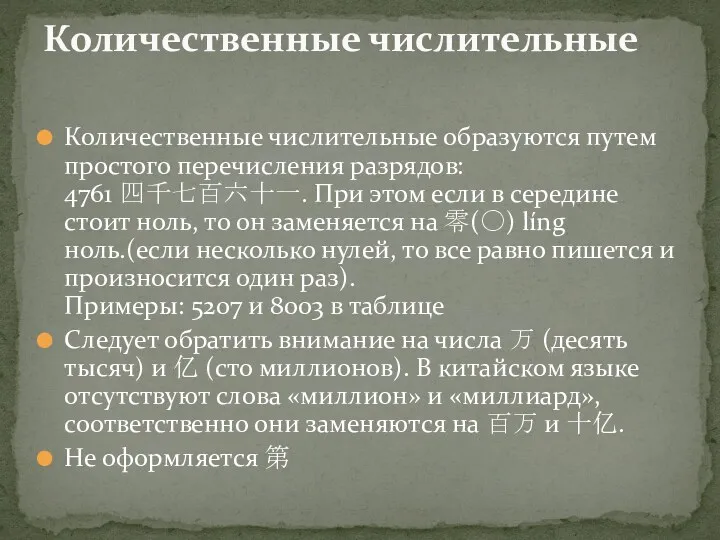 Количественные числительные

Количественные числительные образуются путем простого перечисления разрядов:
4761 四千七百六十一. При этом если в середине стоит ноль, то он заменяется на 零(〇) líng ноль.(если несколько нулей, то все равно пишется и произносится один раз).
Примеры: 5207 и 8003 в таблице

Следует обратить внимание на числа 万 (десять тысяч) и 亿 (сто миллионов). В китайском языке отсутствуют слова «миллион» и «миллиард», соответственно они заменяются на 百万 и 十亿.

Не оформляется 第